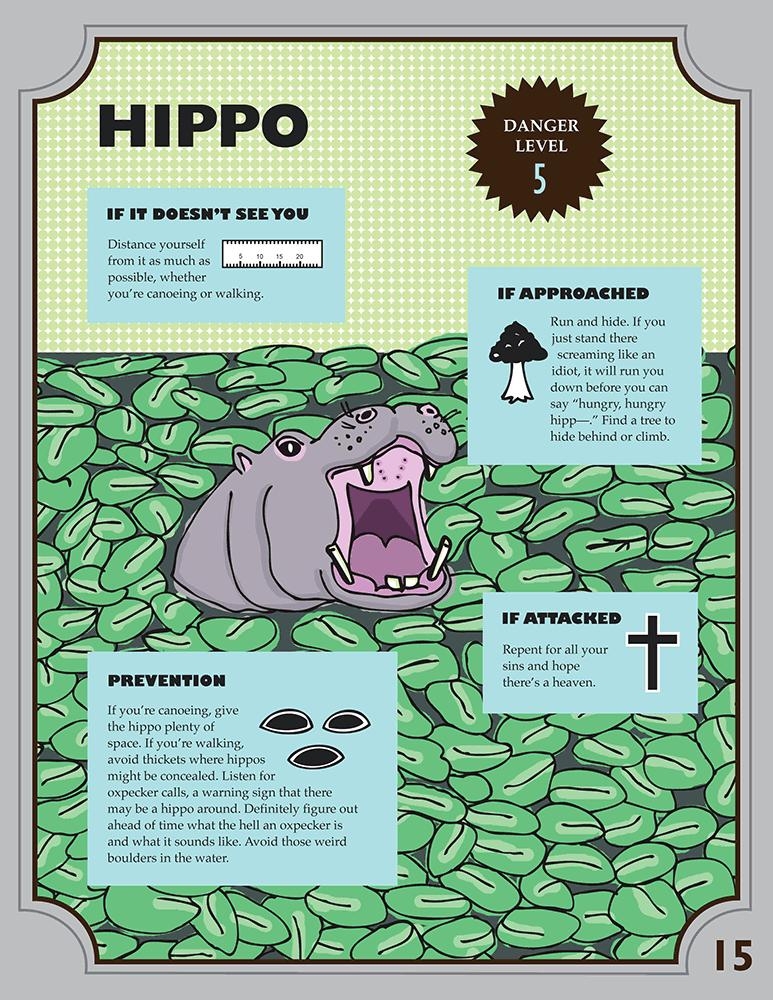 HIPPO

DANGER LEVEL 5

IF IT DOESN'T SEE YOU

Distance yourself from it as much as possible, whether you're canoeing or walking.

5 10 15 20

IF APPROACHED

Run and hide. If you just stand there screaming like an idiot, it will run you down before you can say "hungry, hungry hipp—." Find a tree to hide behind or climb.

IF ATTACKED

Repent for all your sins and hope there's a heaven.

PREVENTION

If you're canoeing, give the hippo plenty of space. If you're walking, avoid thickets where hippos might be concealed. Listen for oxpecker calls, a warning sign that there may be a hippo around. Definitely figure out ahead of time what the hell an oxpecker is and what it sounds like. Avoid those weird boulders in the water.

15